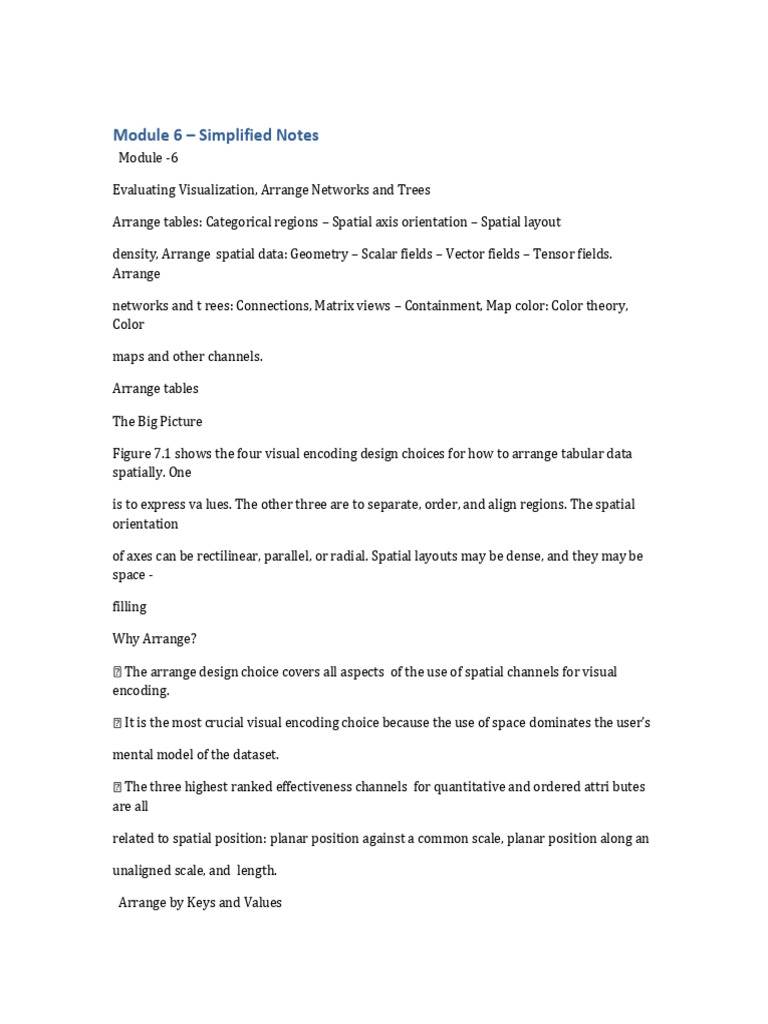 Module 6 – Simplified Notes

Module -6

Evaluating Visualization, Arrange Networks and Trees

Arrange tables: Categorical regions – Spatial axis orientation – Spatial layout

density, Arrange spatial data: Geometry – Scalar fields – Vector fields – Tensor fields. Arrange

networks and t rees: Connections, Matrix views – Containment, Map color: Color theory, Color

maps and other channels.

Arrange tables

The Big Picture

Figure 7.1 shows the four visual encoding design choices for how to arrange tabular data spatially. One

is to express va lues. The other three are to separate, order, and align regions. The spatial orientation

of axes can be rectilinear, parallel, or radial. Spatial layouts may be dense, and they may be space -

filling

Why Arrange?

 The arrange design choice covers all aspects of the use of spatial channels for visual encoding.

 It is the most crucial visual encoding choice because the use of space dominates the user's

mental model of the dataset.

 The three highest ranked effectiveness channels for quantitative and ordered attri butes are all

related to spatial position: planar position against a common scale, planar position along an

unaligned scale, and length.

Arrange by Keys and Values